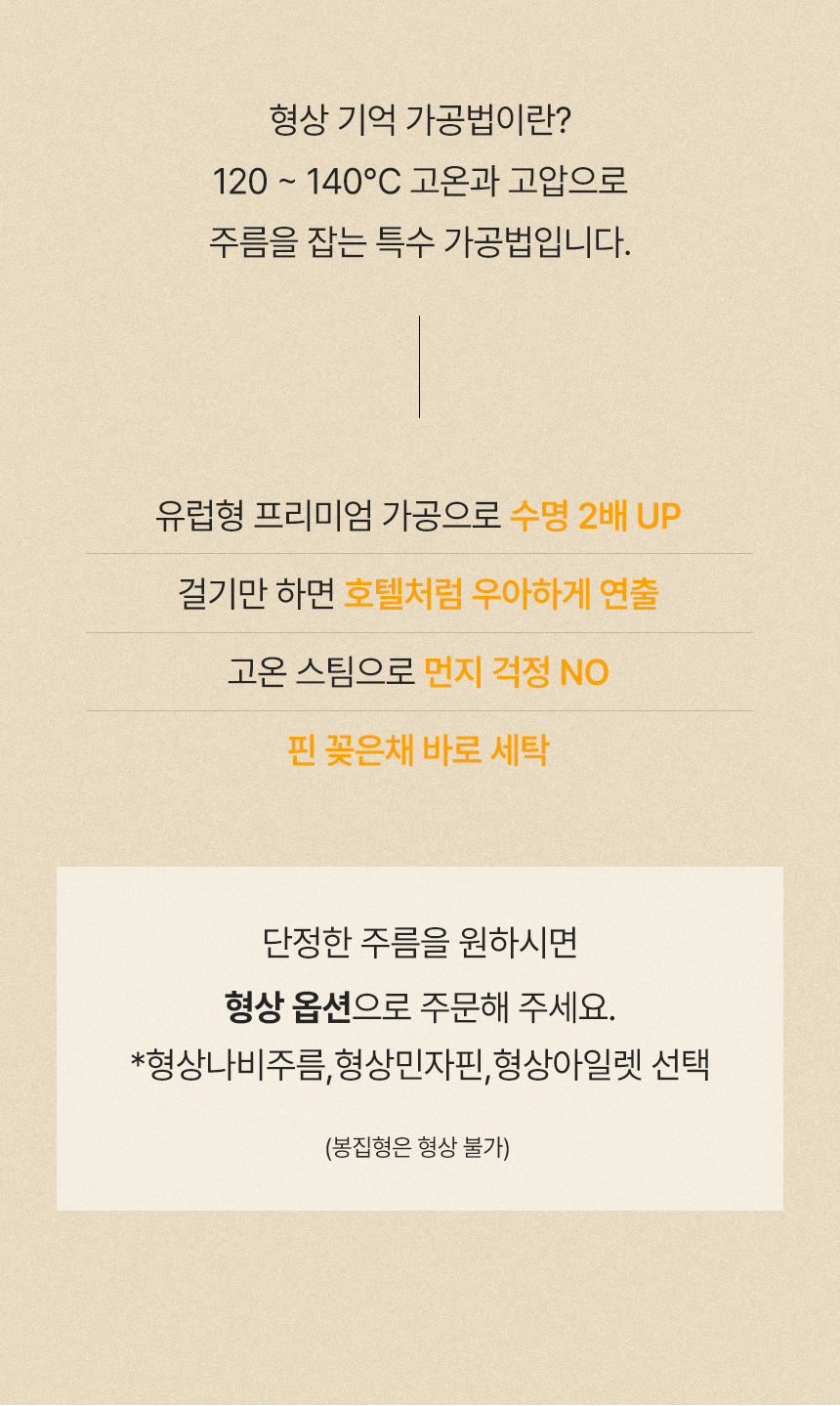 형상 기억 가공법이란?
120 ~ 140°C 고온과 고압으로
주름을 잡는 특수 가공법입니다.

유럽형 프리미엄 가공으로 수명 2배 UP

걸기만 하면 호텔처럼 우아하게 연출

고온 스팀으로 먼지 걱정 NO

핀 꽂은채 바로 세탁

단정한 주름을 원하시면
형상 옵션으로 주문해 주세요.
*형상나비주름,형상민자핀,형상아일렛 선택

(봉집형은 형상 불가)